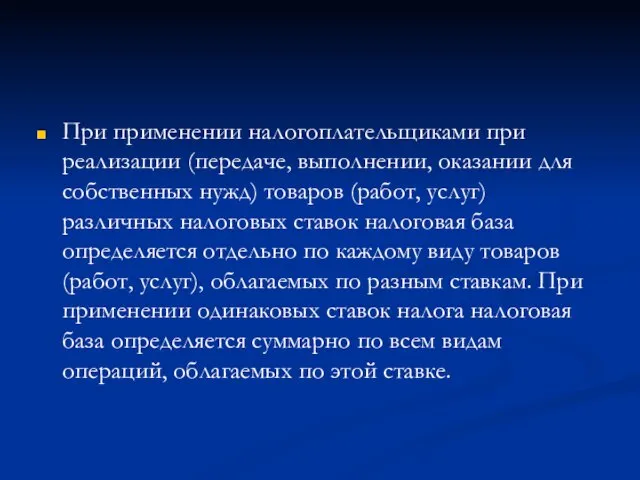 При применении налогоплательщиками при реализации (передаче, выполнении, оказании для собственных нужд) товаров (работ, услуг) различных налоговых ставок налоговая база определяется отдельно по каждому виду товаров (работ, услуг), облагаемых по разным ставкам. При применении одинаковых ставок налога налоговая база определяется суммарно по всем видам операций, облагаемых по этой ставке.